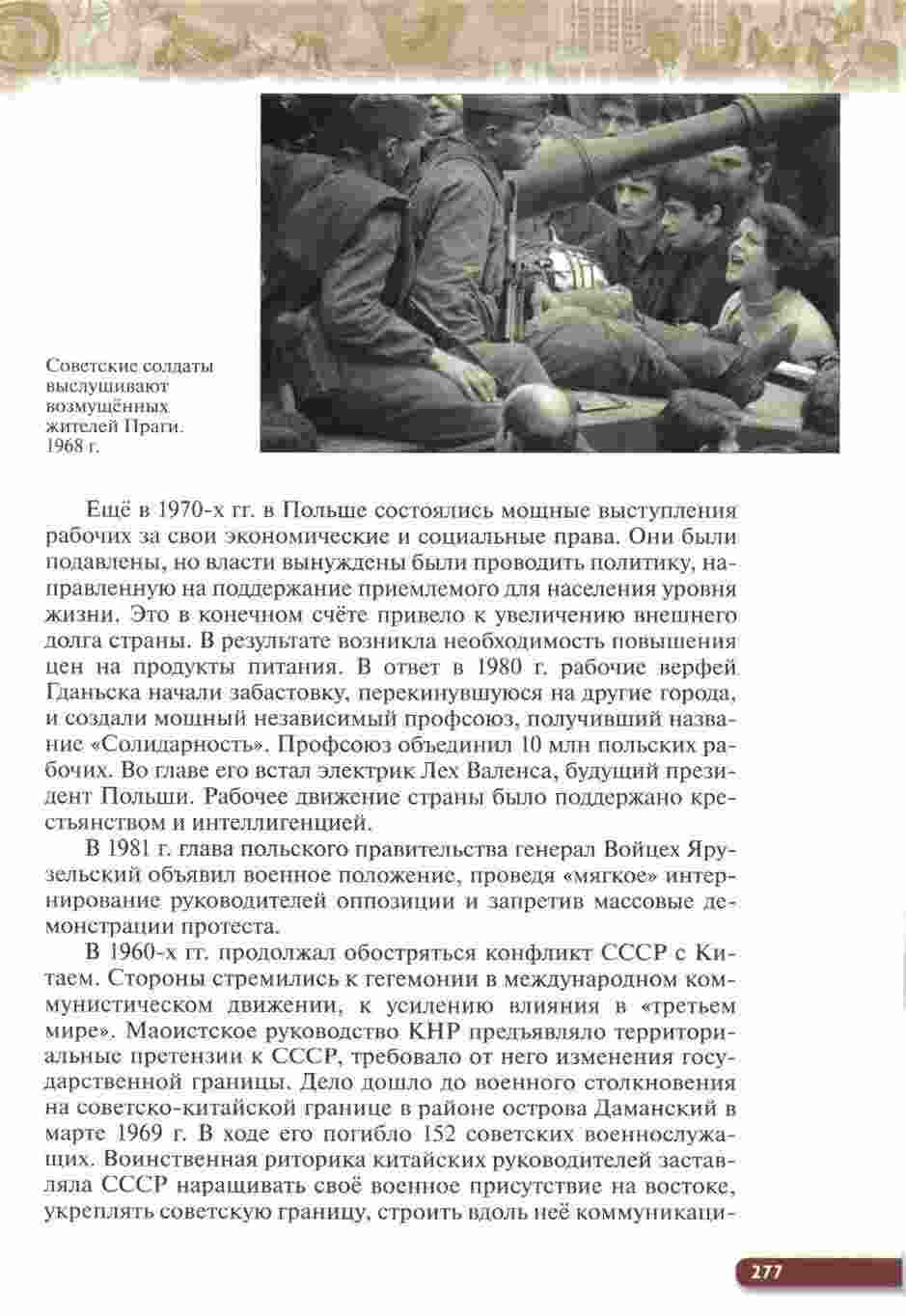 Советские солдаты выслушивают возмущённых жителей Праги. 1968 г.

Ещё в 1970-х гг. в Польше состоялись мощные выступления рабочих за свои экономические и социальные права. Они были подавлены, но власти вынуждены были проводить политику, направленную на поддержание приемлемого для населения уровня жизни. Это в конечном счёте привело к увеличению внешнего долга страны. В результате возникла необходимость повышения цен на продукты питания. В ответ в 1980 г. рабочие верфей Гданьска начали забастовку, перекинувшуюся на другие города, и создали мощный независимый профсоюз, получивший название «Солидарность». Профсоюз объединил 10 млн польских рабочих. Во главе его встал электрик Лех Валенса, будущий президент Польши. Рабочее движение страны было поддержано крестьянством и интеллигенцией.

В 1981 г. глава польского правительства генерал Войцех Ярузельский объявил военное положение, проведя «мягкое» интернирование руководителей оппозиции и запретив массовые демонстрации протеста.

В 1960-х гг. продолжал обостряться конфликт СССР с Китаем. Стороны стремились к гегемонии в международном коммунистическом движении, к усилению влияния в «третьем мире». Маоистское руководство КНР предъявляло территориальные претензии к СССР, требовало от него изменения государственной границы. Дело дошло до военного столкновения на советско-китайской границе в районе острова Даманский в марте 1969 г. В ходе его погибло 152 советских военнослужащих. Воинственная риторика китайских руководителей заставляла СССР наращивать своё военное присутствие на востоке, укреплять советскую границу, строить вдоль неё коммуникаци-

277